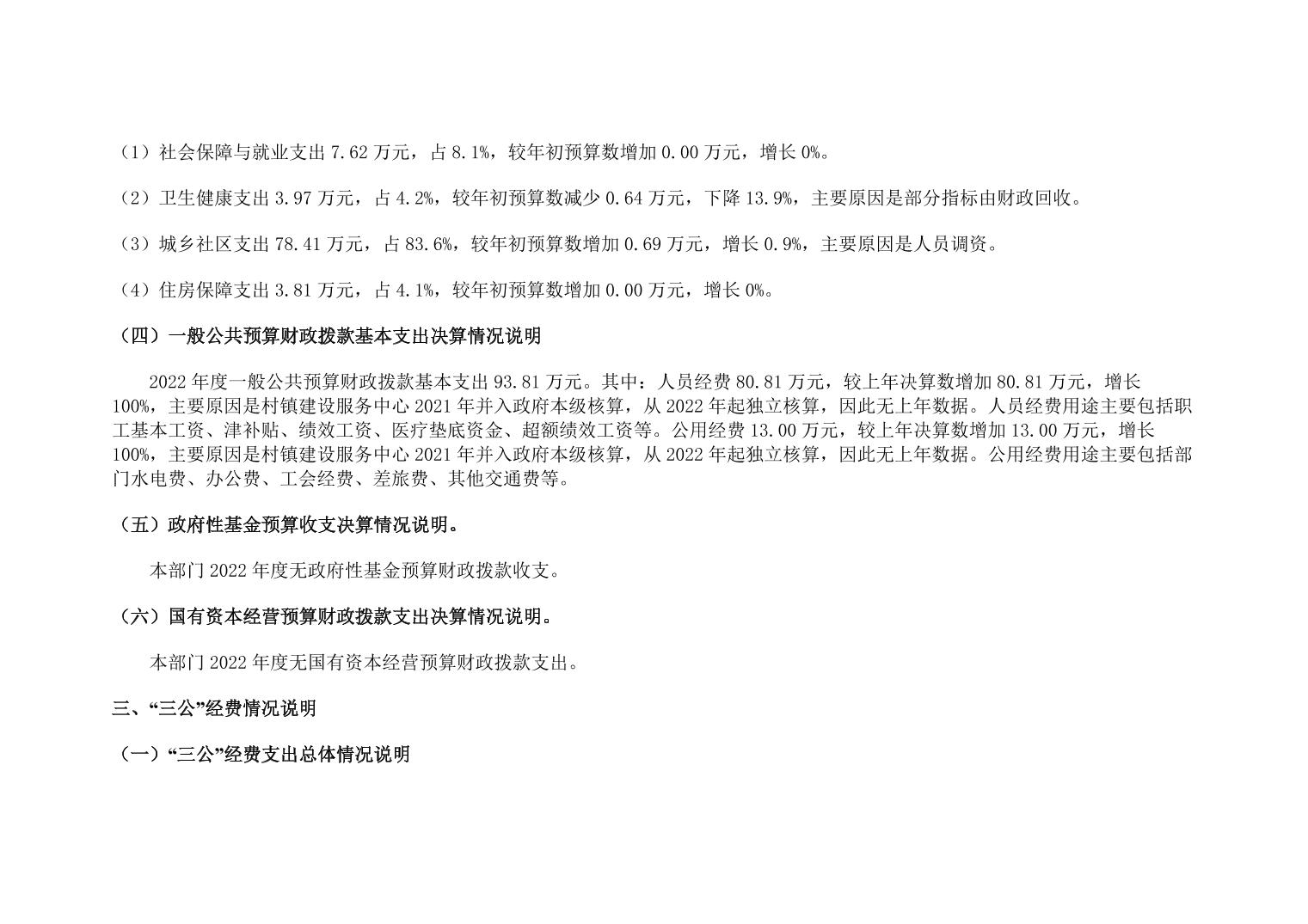 （1）社会保障与就业支出 7.62 万元，占 8.1%，较年初预算数增加 0.00 万元，增长 0%。

（2）卫生健康支出 3.97 万元，占 4.2%，较年初预算数减少 0.64 万元，下降 13.9%，主要原因是部分指标由财政回收。

（3）城乡社区支出 78.41 万元，占 83.6%，较年初预算数增加 0.69 万元，增长 0.9%，主要原因是人员调资。

（4）住房保障支出 3.81 万元，占 4.1%，较年初预算数增加 0.00 万元，增长 0%。

（四）一般公共预算财政拨款基本支出决算情况说明

2022 年度一般公共预算财政拨款基本支出 93.81 万元。其中：人员经费 80.81 万元，较上年决算数增加 80.81 万元，增长 100%，主要原因是村镇建设服务中心 2021 年并入政府本级核算，从 2022 年起独立核算，因此无上年数据。人员经费用途主要包括职工基本工资、津补贴、绩效工资、医疗垫底资金、超额绩效工资等。公用经费 13.00 万元，较上年决算数增加 13.00 万元，增长 100%，主要原因是村镇建设服务中心 2021 年并入政府本级核算，从 2022 年起独立核算，因此无上年数据。公用经费用途主要包括部门水电费、办公费、工会经费、差旅费、其他交通费等。

（五）政府性基金预算收支决算情况说明。

本部门 2022 年度无政府性基金预算财政拨款收支。

（六）国有资本经营预算财政拨款支出决算情况说明。

本部门 2022 年度无国有资本经营预算财政拨款支出。

三、“三公”经费情况说明

（一）“三公”经费支出总体情况说明